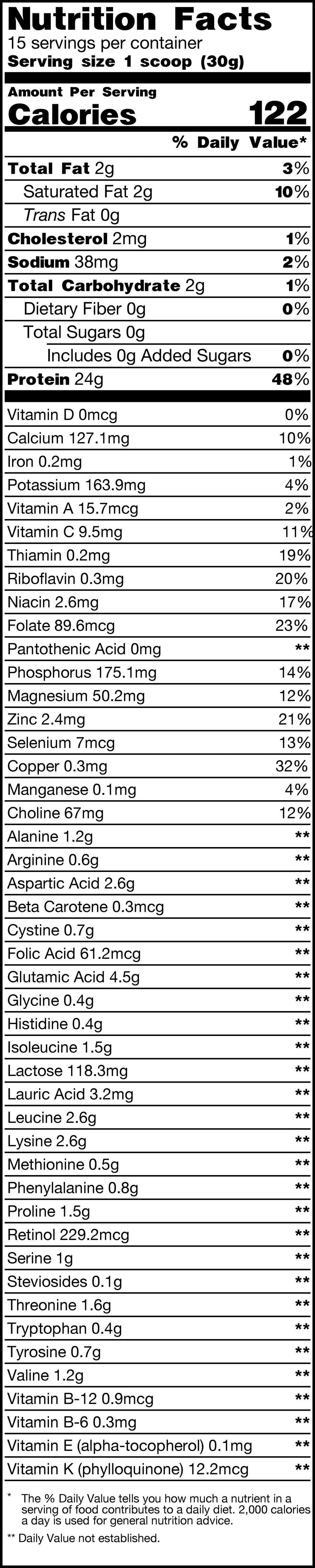 Nutrition Facts
15 servings per container
Serving size 1 scoop (30g)

Amount Per Serving
Calories 122

% Daily Value*

Total Fat 2g 3%
Saturated Fat 2g 10%
Trans Fat 0g
Cholesterol 2mg 1%
Sodium 38mg 2%
Total Carbohydrate 2g 1%
Dietary Fiber 0g 0%
Total Sugars 0g
Includes 0g Added Sugars 0%
Protein 24g 48%

Vitamin D 0mcg 0%
Calcium 127.1mg 10%
Iron 0.2mg 1%
Potassium 163.9mg 4%
Vitamin A 15.7mcg 2%
Vitamin C 9.5mg 11%
Thiamin 0.2mg 19%
Riboflavin 0.3mg 20%
Niacin 2.6mg 17%
Folate 89.6mcg 23%
Pantothenic Acid 0mg **
Phosphorus 175.1mg 14%
Magnesium 50.2mg 12%
Zinc 2.4mg 21%
Selenium 7mcg 13%
Copper 0.3mg 32%
Manganese 0.1mg 4%
Choline 67mg 12%
Alanine 1.2g **
Arginine 0.6g **
Aspartic Acid 2.6g **
Beta Carotene 0.3mcg **
Cystine 0.7g **
Folic Acid 61.2mcg **
Glutamic Acid 4.5g **
Glycine 0.4g **
Histidine 0.4g **
Isoleucine 1.5g **
Lactose 118.3mg **
Lauric Acid 3.2mg **
Leucine 2.6g **
Lysine 2.6g **
Methionine 0.5g **
Phenylalanine 0.8g **
Proline 1.5g **
Retinol 229.2mcg **
Serine 1g **
Steviosides 0.1g **
Threonine 1.6g **
Tryptophan 0.4g **
Tyrosine 0.7g **
Valine 1.2g **
Vitamin B-12 0.9mcg **
Vitamin B-6 0.3mg **
Vitamin E (alpha-tocopherol) 0.1mg **
Vitamin K (phylloquinone) 12.2mcg **

* The % Daily Value tells you how much a nutrient in a serving of food contributes to a daily diet. 2,000 calories a day is used for general nutrition advice.

** Daily Value not established.